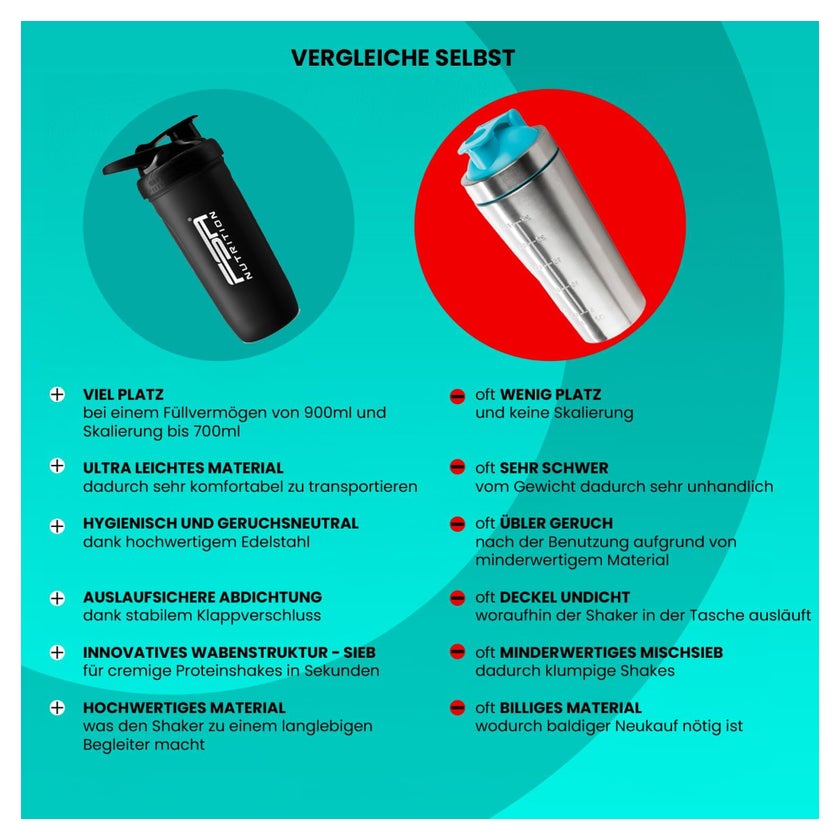 VERGLEICHE SELBST

FSA NUTRITION

+ VIEL PLATZ
bei einem Füllvermögen von 900ml und Skalierung bis 700ml

+ ULTRA LEICHTES MATERIAL
dadurch sehr komfortabel zu transportieren

+ HYGIENISCH UND GERUCHSNEUTRAL
dank hochwertigem Edelstahl

+ AUSLAUFSICHERE ABDICHTUNG
dank stabilem Klappverschluss

+ INNOVATIVES WABENSTRUKTUR - SIEB
für cremige Proteinshakes in Sekunden

+ HOCHWERTIGES MATERIAL
was den Shaker zu einem langlebigen Begleiter macht

- oft WENIG PLATZ
und keine Skalierung

- oft SEHR SCHWER
vom Gewicht dadurch sehr unhandlich

- oft ÜBLER GERUCH
nach der Benutzung aufgrund von minderwertigem Material

- oft DECKEL UNDICHT
woraufhin der Shaker in der Tasche ausläuft

- oft MINDERWERTIGES MISCHSIEB
dadurch klumpige Shakes

- oft BILLIGES MATERIAL
wodurch baldiger Neukauf nötig ist